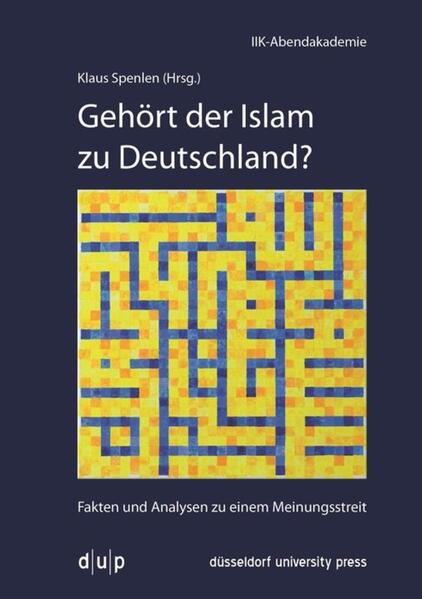 IIK-Abendakademie

Klaus Spenlen (Hrsg.)

Gehört der Islam zu Deutschland?

Fakten und Analysen zu einem Meinungsstreit

d|u|p

düsseldorf university press